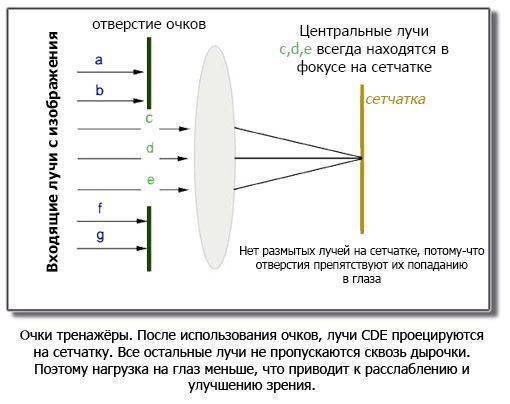 Входящие лучи с изображения

отверстие очков

a

b

c

d

e

f

g

Центральные лучи c,d,e всегда находятся в фокусе на сетчатке

сетчатка

Нет размытых лучей на сетчатке, потому-что отверстия препятствуют их попаданию в глаза

Очки тренажёры. После использования очков, лучи CDE проецируются на сетчатку. Все остальные лучи не пропускаются сквозь дырочки. Поэтому нагрузка на глаз меньше, что приводит к расслаблению и улучшению зрения.